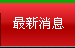 最新消息